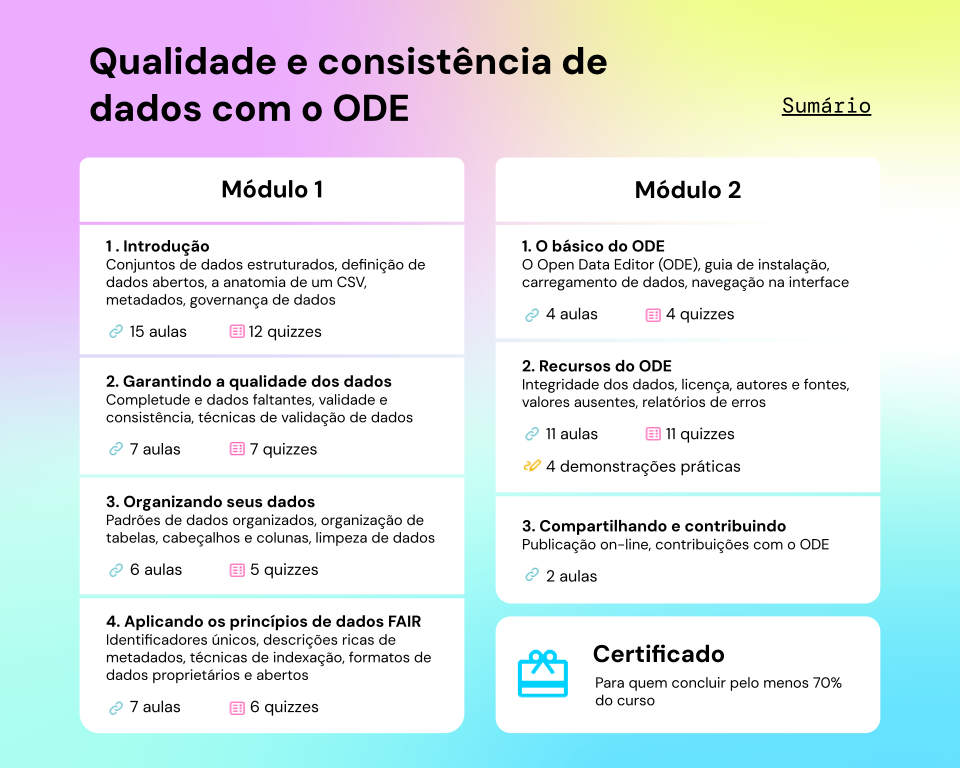 Qualidade e consistência de dados com o ODE

Sumário

Módulo 1

1 . Introdução
Conjuntos de dados estruturados, definição de dados abertos, a anatomia de um CSV, metadados, governança de dados

15 aulas 12 quizzes

2. Garantindo a qualidade dos dados
Completude e dados faltantes, validade e consistência, técnicas de validação de dados

7 aulas 7 quizzes

3. Organizando seus dados
Padrões de dados organizados, organização de tabelas, cabeçalhos e colunas, limpeza de dados

6 aulas 5 quizzes

4. Aplicando os princípios de dados FAIR
Identificadores únicos, descrições ricas de metadados, técnicas de indexação, formatos de dados proprietários e abertos

7 aulas 6 quizzes

Módulo 2

1. O básico do ODE
O Open Data Editor (ODE), guia de instalação, carregamento de dados, navegação na interface

4 aulas 4 quizzes

2. Recursos do ODE
Integridade dos dados, licença, autores e fontes, valores ausentes, relatórios de erros

11 aulas 11 quizzes

4 demonstrações práticas

3. Compartilhando e contribuindo
Publicação on-line, contribuições com o ODE

2 aulas

Certificado
Para quem concluir pelo menos 70% do curso